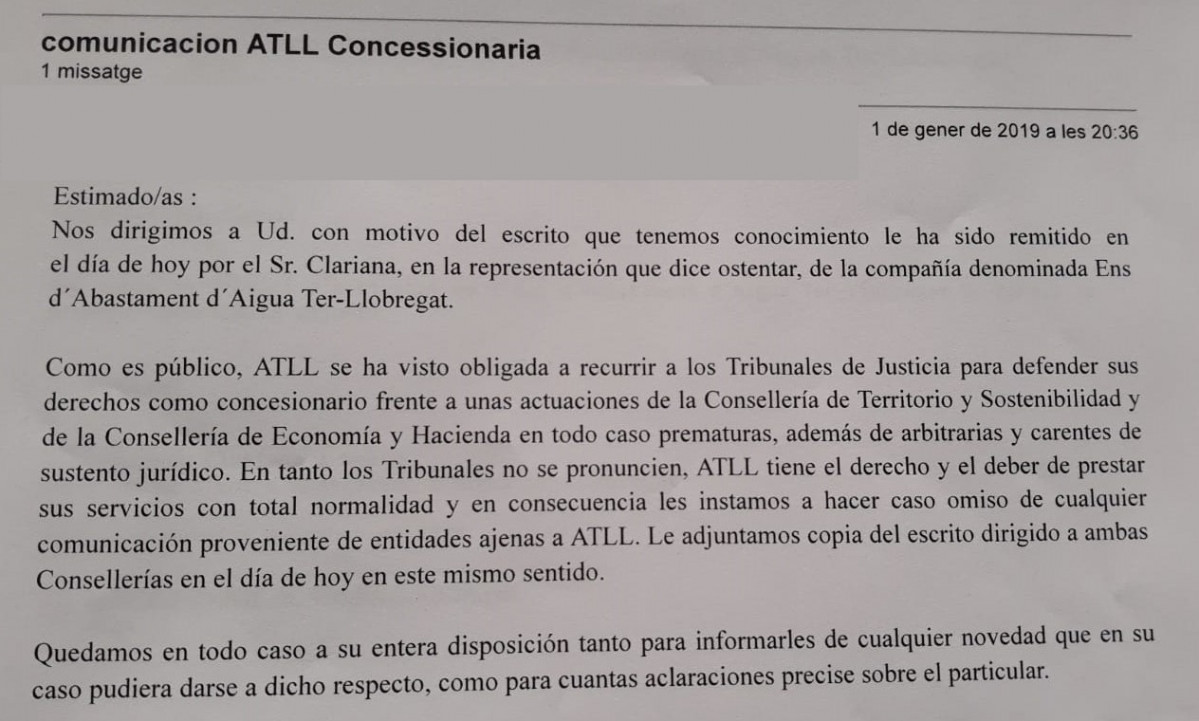 comunicacion ATLL Concessionaria
1 missatge

1 de gener de 2019 a les 20:36

Estimado/as :
Nos dirigimos a Ud. con motivo del escrito que tenemos conocimiento le ha sido remitido en el día de hoy por el Sr. Clariana, en la representación que dice ostentar, de la compañía denominada Ens d´Abastament d´Aigua Ter-Llobregat.

Como es público, ATLL se ha visto obligada a recurrir a los Tribunales de Justicia para defender sus derechos como concesionario frente a unas actuaciones de la Consellería de Territorio y Sostenibilidad y de la Consellería de Economía y Hacienda en todo caso prematuras, además de arbitrarias y carentes de sustento jurídico. En tanto los Tribunales no se pronuncien, ATLL tiene el derecho y el deber de prestar sus servicios con total normalidad y en consecuencia les instamos a hacer caso omiso de cualquier comunicación proveniente de entidades ajenas a ATLL. Le adjuntamos copia del escrito dirigido a ambas Consellerías en el día de hoy en este mismo sentido.

Quedamos en todo caso a su entera disposición tanto para informarles de cualquier novedad que en su caso pudiera darse a dicho respecto, como para cuantas aclaraciones precise sobre el particular.